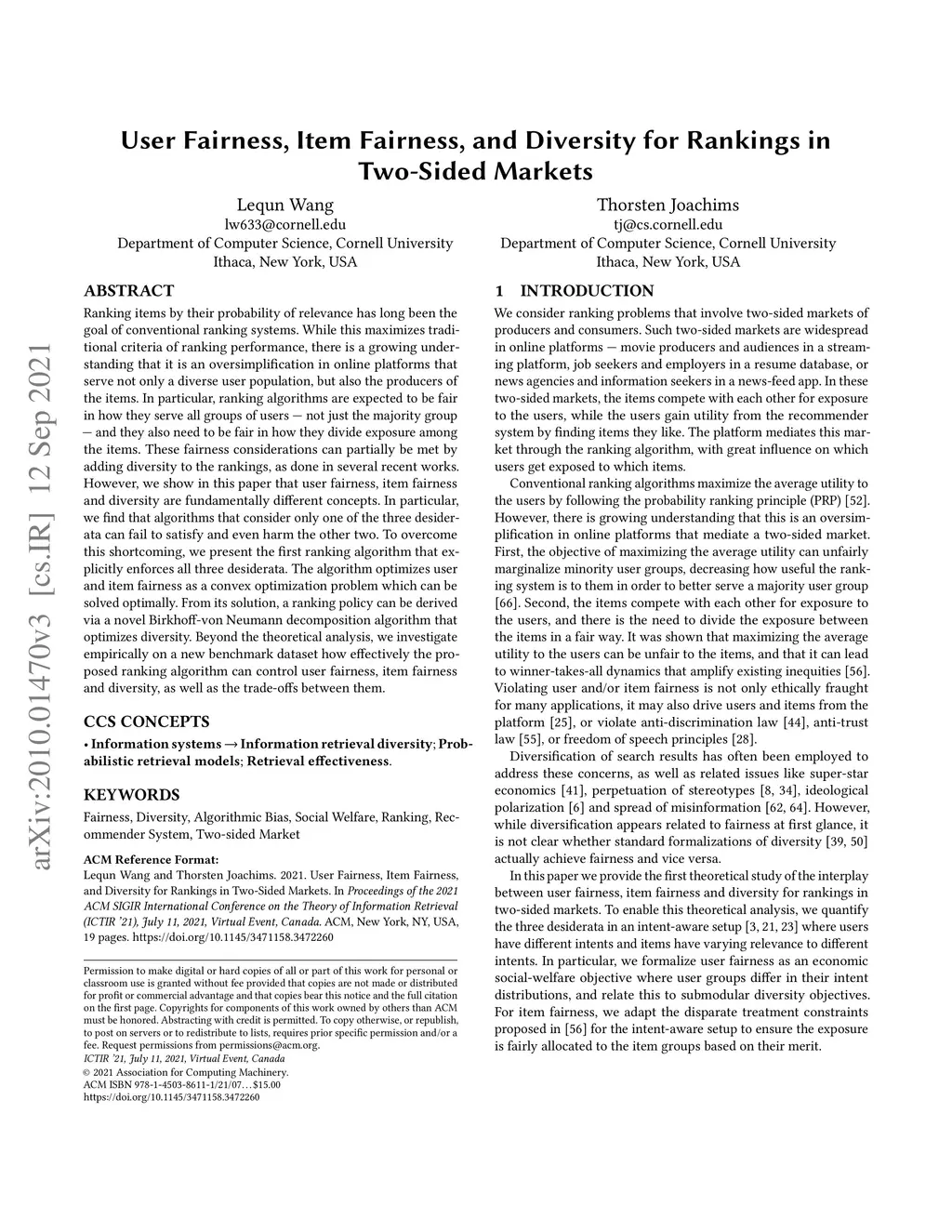 User Fairness, Item Fairness, and Diversity for Rankings in Two-Sided Markets

Lequn Wang
lw633@cornell.edu
Department of Computer Science, Cornell University
Ithaca, New York, USA

Thorsten Joachims
tj@cs.cornell.edu
Department of Computer Science, Cornell University
Ithaca, New York, USA

arXiv:2010.01470v3 [cs.IR] 12 Sep 2021

ABSTRACT

Ranking items by their probability of relevance has long been the goal of conventional ranking systems. While this maximizes traditional criteria of ranking performance, there is a growing understanding that it is an oversimplification in online platforms that serve not only a diverse user population, but also the producers of the items. In particular, ranking algorithms are expected to be fair in how they serve all groups of users — not just the majority group — and they also need to be fair in how they divide exposure among the items. These fairness considerations can partially be met by adding diversity to the rankings, as done in several recent works. However, we show in this paper that user fairness, item fairness and diversity are fundamentally different concepts. In particular, we find that algorithms that consider only one of the three desiderata can fail to satisfy and even harm the other two. To overcome this shortcoming, we present the first ranking algorithm that explicitly enforces all three desiderata. The algorithm optimizes user and item fairness as a convex optimization problem which can be solved optimally. From its solution, a ranking policy can be derived via a novel Birkhoff-von Neumann decomposition algorithm that optimizes diversity. Beyond the theoretical analysis, we investigate empirically on a new benchmark dataset how effectively the proposed ranking algorithm can control user fairness, item fairness and diversity, as well as the trade-offs between them.

CCS CONCEPTS

• Information systems → Information retrieval diversity; Probabilistic retrieval models; Retrieval effectiveness.

KEYWORDS

Fairness, Diversity, Algorithmic Bias, Social Welfare, Ranking, Recommender System, Two-sided Market

ACM Reference Format:
Lequn Wang and Thorsten Joachims. 2021. User Fairness, Item Fairness, and Diversity for Rankings in Two-Sided Markets. In Proceedings of the 2021 ACM SIGIR International Conference on the Theory of Information Retrieval (ICTIR '21), July 11, 2021, Virtual Event, Canada. ACM, New York, NY, USA, 19 pages. https://doi.org/10.1145/3471158.3472260

Permission to make digital or hard copies of all or part of this work for personal or classroom use is granted without fee provided that copies are not made or distributed for profit or commercial advantage and that copies bear this notice and the full citation on the first page. Copyrights for components of this work owned by others than ACM must be honored. Abstracting with credit is permitted. To copy otherwise, or republish, to post on servers or to redistribute to lists, requires prior specific permission and/or a fee. Request permissions from permissions@acm.org.
ICTIR '21, July 11, 2021, Virtual Event, Canada
© 2021 Association for Computing Machinery.
ACM ISBN 978-1-4503-8611-1/21/07…$15.00
https://doi.org/10.1145/3471158.3472260

1 INTRODUCTION

We consider ranking problems that involve two-sided markets of producers and consumers. Such two-sided markets are widespread in online platforms — movie producers and audiences in a streaming platform, job seekers and employers in a resume database, or news agencies and information seekers in a news-feed app. In these two-sided markets, the items compete with each other for exposure to the users, while the users gain utility from the recommender system by finding items they like. The platform mediates this market through the ranking algorithm, with great influence on which users get exposed to which items.

Conventional ranking algorithms maximize the average utility to the users by following the probability ranking principle (PRP) [52]. However, there is growing understanding that this is an oversimplification in online platforms that mediate a two-sided market. First, the objective of maximizing the average utility can unfairly marginalize minority user groups, decreasing how useful the ranking system is to them in order to better serve a majority user group [66]. Second, the items compete with each other for exposure to the users, and there is the need to divide the exposure between the items in a fair way. It was shown that maximizing the average utility to the users can be unfair to the items, and that it can lead to winner-takes-all dynamics that amplify existing inequities [56]. Violating user and/or item fairness is not only ethically fraught for many applications, it may also drive users and items from the platform [25], or violate anti-discrimination law [44], anti-trust law [55], or freedom of speech principles [28].

Diversification of search results has often been employed to address these concerns, as well as related issues like super-star economics [41], perpetuation of stereotypes [8, 34], ideological polarization [6] and spread of misinformation [62, 64]. However, while diversification appears related to fairness at first glance, it is not clear whether standard formalizations of diversity [39, 50] actually achieve fairness and vice versa.

In this paper we provide the first theoretical study of the interplay between user fairness, item fairness and diversity for rankings in two-sided markets. To enable this theoretical analysis, we quantify the three desiderata in an intent-aware setup [3, 21, 23] where users have different intents and items have varying relevance to different intents. In particular, we formalize user fairness as an economic social-welfare objective where user groups differ in their intent distributions, and relate this to submodular diversity objectives. For item fairness, we adapt the disparate treatment constraints proposed in [56] for the intent-aware setup to ensure the exposure is fairly allocated to the item groups based on their merit.